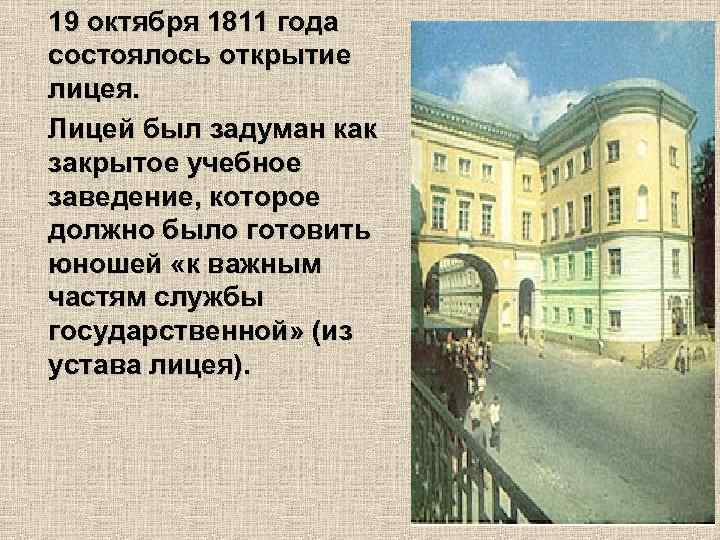 19 октября 1811 года состоялось открытие лицея.

Лицей был задуман как закрытое учебное заведение, которое должно было готовить юношей «к важным частям службы государственной» (из устава лицея).